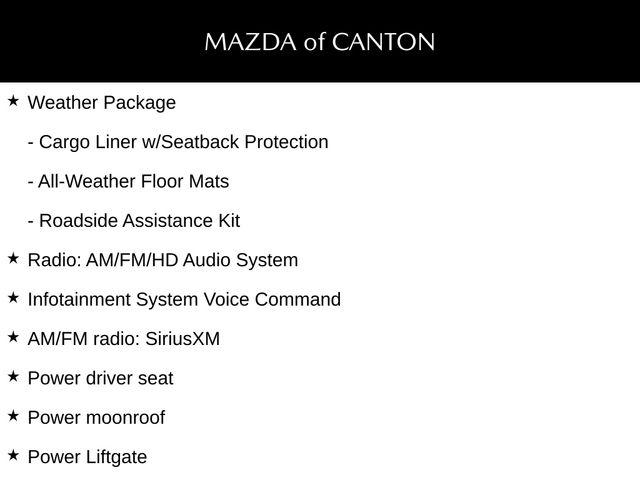 MAZDA of CANTON

★ Weather Package

- Cargo Liner w/Seatback Protection

- All-Weather Floor Mats

- Roadside Assistance Kit

★ Radio: AM/FM/HD Audio System

★ Infotainment System Voice Command

★ AM/FM radio: SiriusXM

★ Power driver seat

★ Power moonroof

★ Power Liftgate